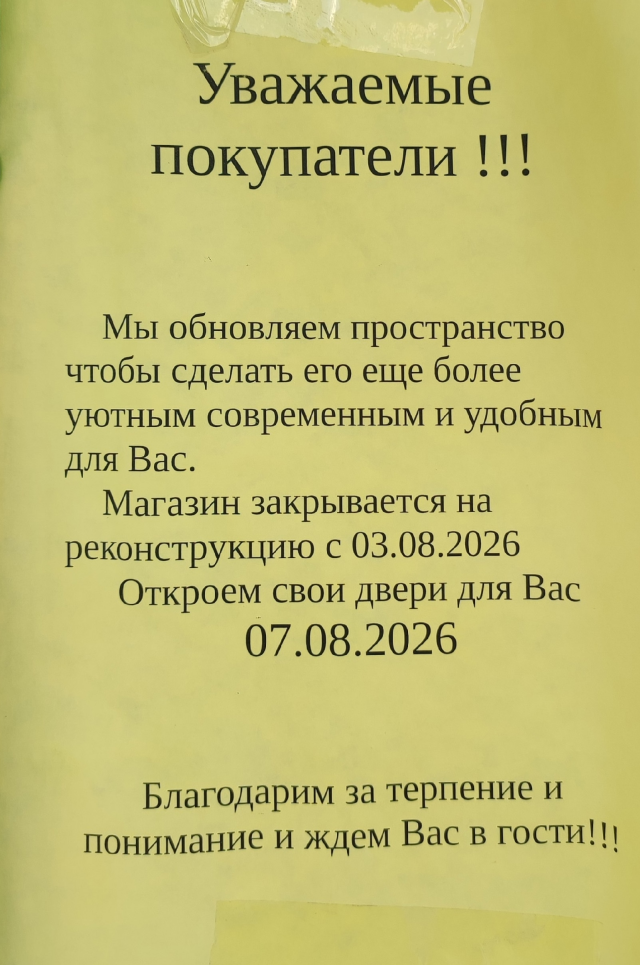 Уважаемые покупатели !!!

Мы обновляем пространство чтобы сделать его еще более уютным современным и удобным для Вас.

Магазин закрывается на реконструкцию с 03.08.2026

Откроем свои двери для Вас 07.08.2026

Благодарим за терпение и понимание и ждем Вас в гости!!!